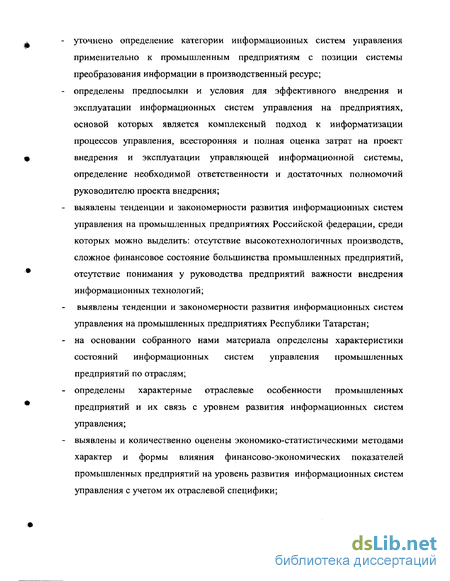 - уточнено определение категории информационных систем управления применительно к промышленным предприятиям с позиции системы преобразования информации в производственный ресурс;

- определены предпосылки и условия для эффективного внедрения и эксплуатации информационных систем управления на предприятиях, основой которых является комплексный подход к информатизации процессов управления, всесторонняя и полная оценка затрат на проект внедрения и эксплуатации управляющей информационной системы, определение необходимой ответственности и достаточных полномочий руководителю проекта внедрения;

- выявлены тенденции и закономерности развития информационных систем управления на промышленных предприятиях Российской федерации, среди которых можно выделить: отсутствие высокотехнологичных производств, сложное финансовое состояние большинства промышленных предприятий, отсутствие понимания у руководства предприятий важности внедрения информационных технологий;

- выявлены тенденции и закономерности развития информационных систем управления на промышленных предприятиях Республики Татарстан;

- на основании собранного нами материала определены характеристики состояний информационных систем управления промышленных предприятий по отраслям;

- определены характерные отраслевые особенности промышленных предприятий и их связь с уровнем развития информационных систем управления;

- выявлены и количественно оценены экономико-статистическими методами характер и формы влияния финансово-экономических показателей промышленных предприятий на уровень развития информационных систем управления с учетом их отраслевой специфики;

dsLib.net
библиотека диссертаций